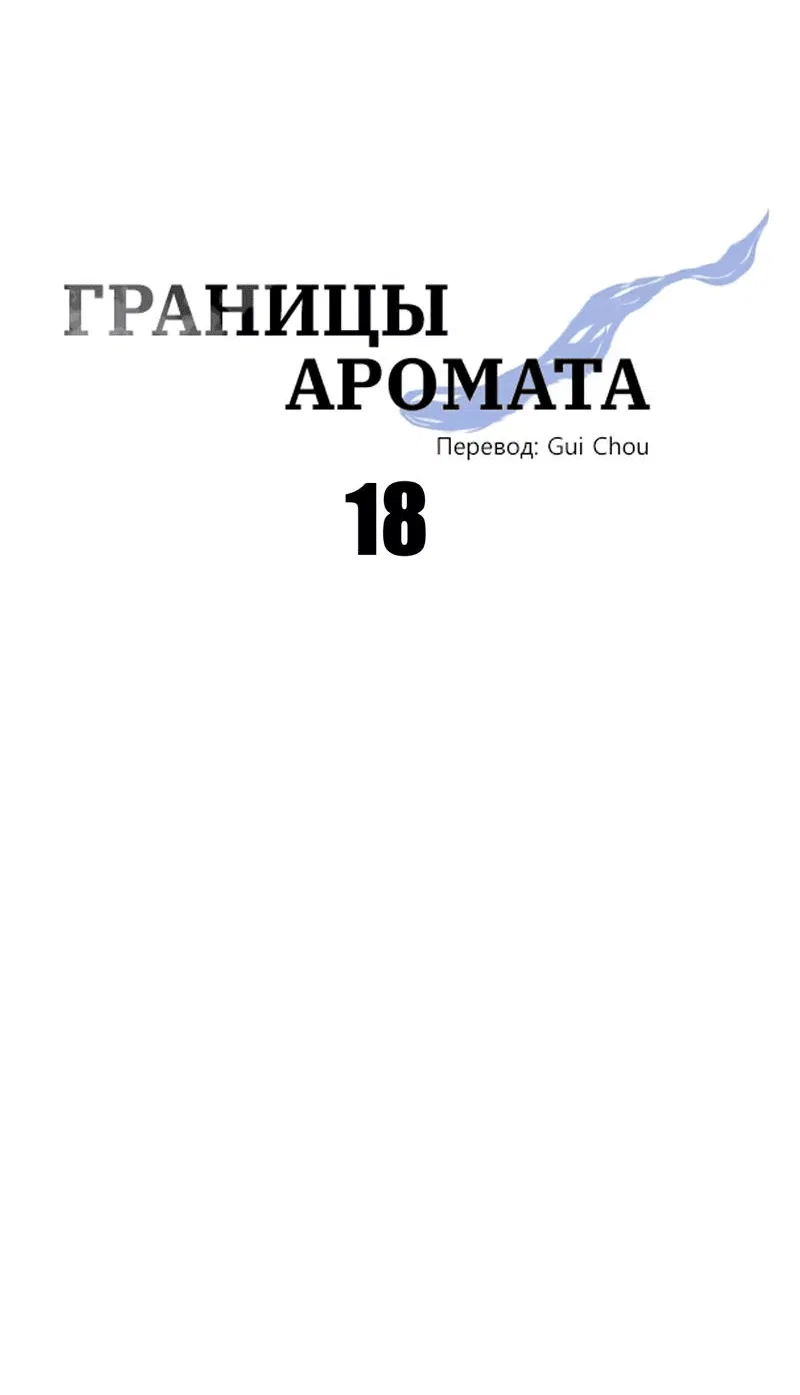 ГРАНИЦЫ
АРОМАТА

Перевод: Gui Chou

18